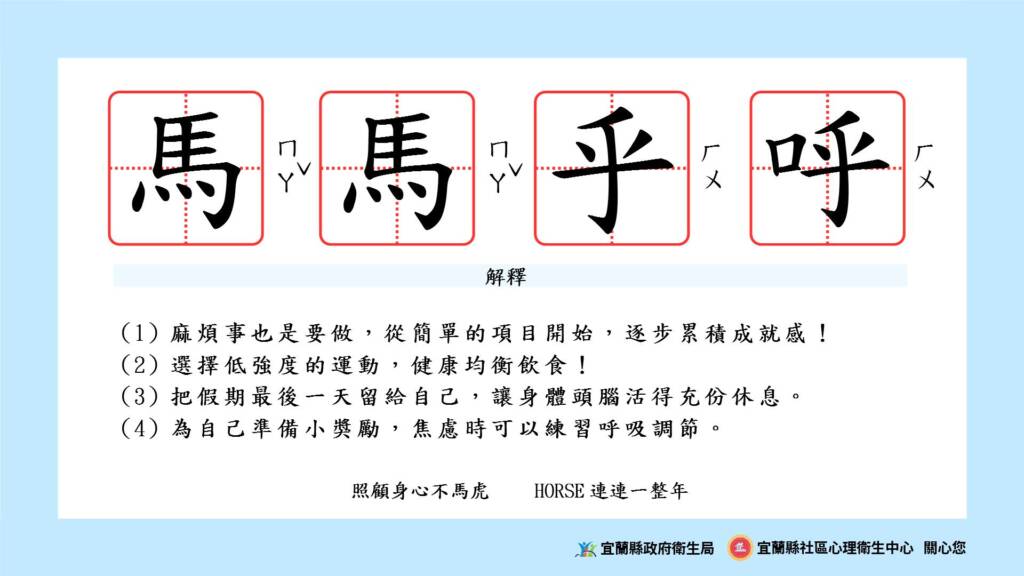 馬 ㄇㄚˇ 馬 ㄇㄚˇ 乎 ㄏㄨ 呼 ㄏㄨ

解釋

(1)麻煩事也是要做,從簡單的項目開始,逐步累積成就感!
(2)選擇低強度的運動,健康均衡飲食!
(3)把假期最後一天留給自己,讓身體頭腦活得充份休息。
(4)為自己準備小獎勵,焦慮時可以練習呼吸調節。

照顧身心不馬虎 HORSE連連一整年

宜蘭縣政府衛生局 宜蘭縣社區心理衛生中心 關心您